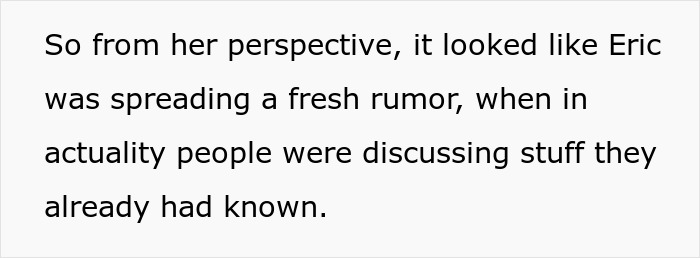 So from her perspective, it looked like Eric was spreading a fresh rumor, when in actuality people were discussing stuff they already had known.